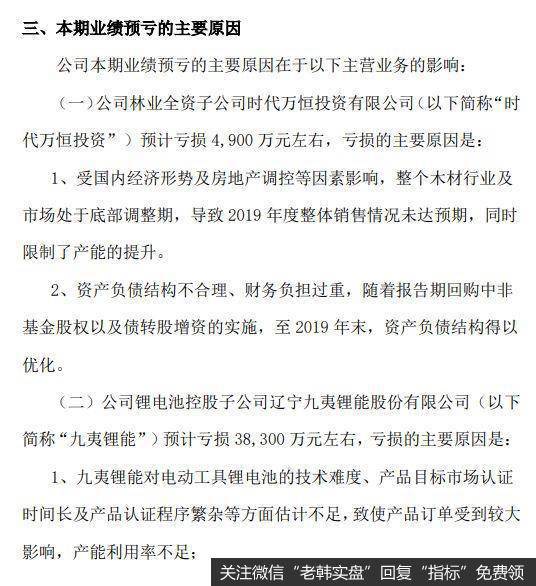 三、本期业绩预亏的主要原因

公司本期业绩预亏的主要原因在于以下主营业务的影响：

（一）公司林业全资子公司时代万恒投资有限公司（以下简称“时代万恒投资”）预计亏损 4,900 万元左右，亏损的主要原因是：

1、受国内经济形势及房地产调控等因素影响，整个木材行业及市场处于底部调整期，导致 2019 年度整体销售情况未达预期，同时限制了产能的提升。

2、资产负债结构不合理、财务负担过重，随着报告期回购中非基金股权以及债转股增资的实施，至 2019 年末，资产负债结构得以优化。

（二）公司锂电池控股子公司辽宁九夷锂能股份有限公司（以下简称“九夷锂能”）预计亏损 38,300 万元左右，亏损的主要原因是：

1、九夷锂能对电动工具锂电池的技术难度、产品目标市场认证时间长及产品认证程序繁杂等方面估计不足，致使产品订单受到较大影响，产能利用率不足；

关注微信“老韩实盘”回复“指标”免费领